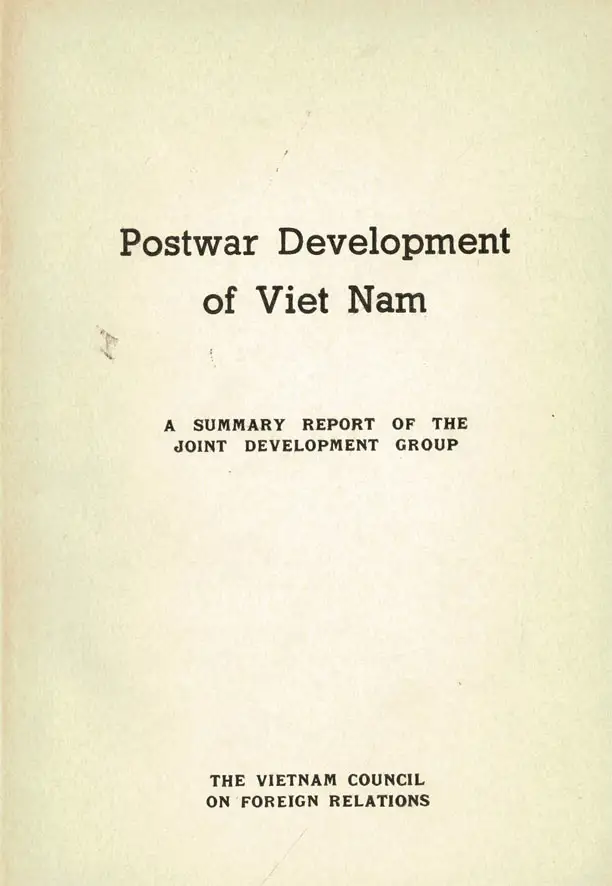 Postwar Development
of Viet Nam

A SUMMARY REPORT OF THE
JOINT DEVELOPMENT GROUP

THE VIETNAM COUNCIL
ON FOREIGN RELATIONS